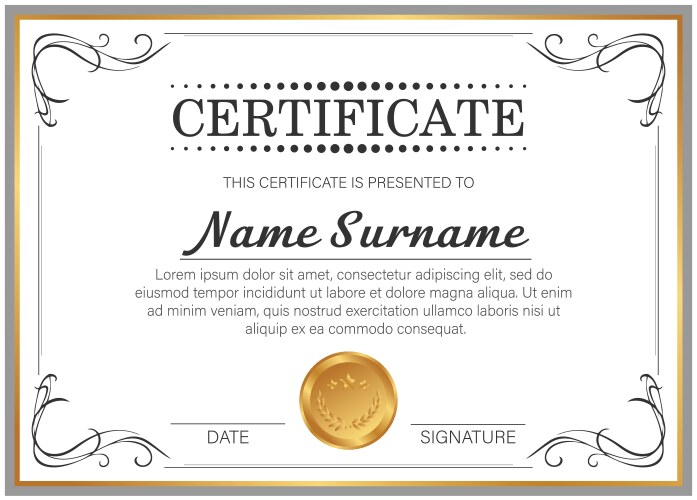 CERTIFICATE

THIS CERTIFICATE IS PRESENTED TO

Name Surname

Lorem ipsum dolor sit amet, consectetur adipiscing elit, sed do eiusmod tempor incididunt ut labore et dolore magna aliqua. Ut enim ad minim veniam, quis nostrud exercitation ullamco laboris nisi ut aliquip ex ea commodo consequat.

DATE

SIGNATURE